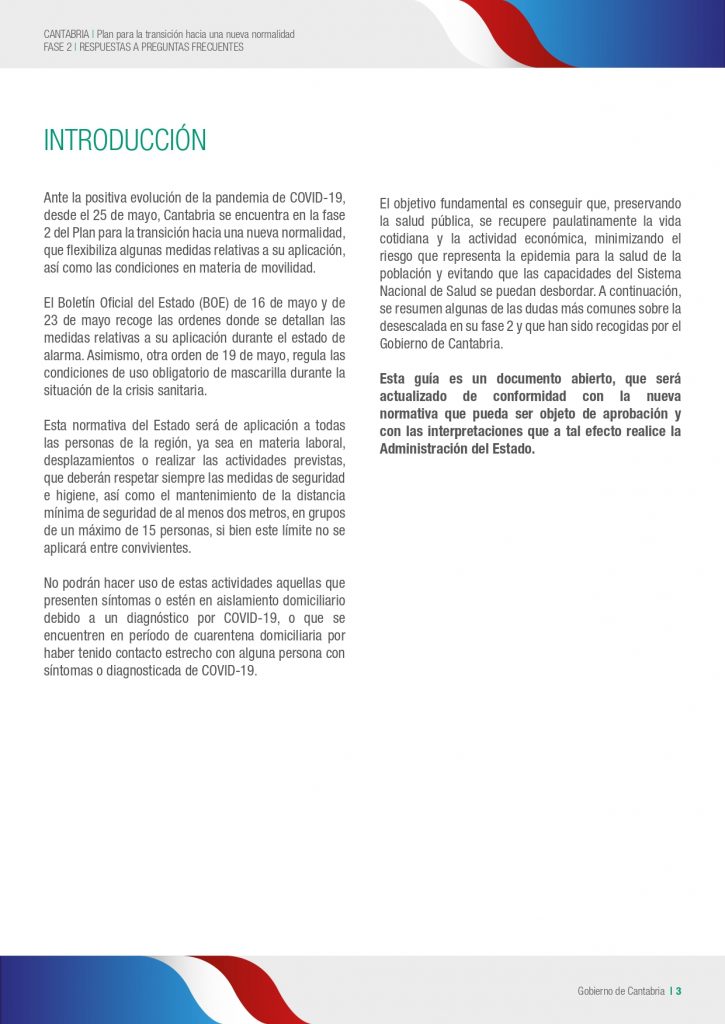 CANTABRIA | Plan para la transición hacia una nueva normalidad
FASE 2 | RESPUESTAS A PREGUNTAS FRECUENTES

INTRODUCCIÓN

Ante la positiva evolución de la pandemia de COVID-19, desde el 25 de mayo, Cantabria se encuentra en la fase 2 del Plan para la transición hacia una nueva normalidad, que flexibiliza algunas medidas relativas a su aplicación, así como las condiciones en materia de movilidad.

El Boletín Oficial del Estado (BOE) de 16 de mayo y de 23 de mayo recoge las ordenes donde se detallan las medidas relativas a su aplicación durante el estado de alarma. Asimismo, otra orden de 19 de mayo, regula las condiciones de uso obligatorio de mascarilla durante la situación de la crisis sanitaria.

Esta normativa del Estado será de aplicación a todas las personas de la región, ya sea en materia laboral, desplazamientos o realizar las actividades previstas, que deberán respetar siempre las medidas de seguridad e higiene, así como el mantenimiento de la distancia mínima de seguridad de al menos dos metros, en grupos de un máximo de 15 personas, si bien este límite no se aplicará entre convivientes.

No podrán hacer uso de estas actividades aquellas que presenten síntomas o estén en aislamiento domiciliario debido a un diagnóstico por COVID-19, o que se encuentren en período de cuarentena domiciliaria por haber tenido contacto estrecho con alguna persona con síntomas o diagnosticada de COVID-19.

El objetivo fundamental es conseguir que, preservando la salud pública, se recupere paulatinamente la vida cotidiana y la actividad económica, minimizando el riesgo que representa la epidemia para la salud de la población y evitando que las capacidades del Sistema Nacional de Salud se puedan desbordar. A continuación, se resumen algunas de las dudas más comunes sobre la desescalada en su fase 2 y que han sido recogidas por el Gobierno de Cantabria.

Esta guía es un documento abierto, que será actualizado de conformidad con la nueva normativa que pueda ser objeto de aprobación y con las interpretaciones que a tal efecto realice la Administración del Estado.

Gobierno de Cantabria | 3